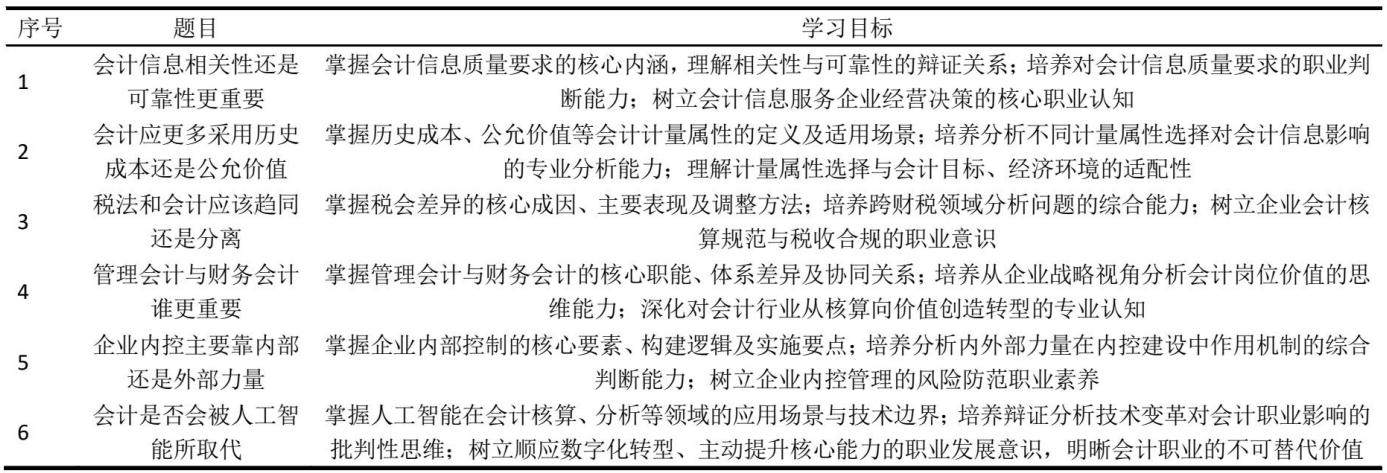 | 序号 | 题目 | 学习目标 |
|---|---|---|
| 1 | 会计信息相关性还是可靠性更重要 | 掌握会计信息质量要求的核心内涵，理解相关性与可靠性的辩证关系；培养对会计信息质量要求的职业判断能力；树立会计信息服务企业经营决策的核心职业认知 |
| 2 | 会计应更多采用历史成本还是公允价值 | 掌握历史成本、公允价值等会计计量属性的定义及适用场景；培养分析不同计量属性选择对会计信息影响的专业分析能力；理解计量属性选择与会计目标、经济环境的适配性 |
| 3 | 税法和会计应该趋同还是分离 | 掌握税会差异的核心成因、主要表现及调整方法；培养跨财税领域分析问题的综合能力；树立企业会计核算规范与税收合规的职业意识 |
| 4 | 管理会计与财务会计谁更重要 | 掌握管理会计与财务会计的核心职能、体系差异及协同关系；培养从企业战略视角分析会计岗位价值的思维能力；深化对会计行业从核算向价值创造转型的专业认知 |
| 5 | 企业内控主要靠内部还是外部力量 | 掌握企业内部控制的核心要素、构建逻辑及实施要点；培养分析内外部力量在内控建设中作用机制的综合判断能力；树立企业内控管理的风险防范职业素养 |
| 6 | 会计是否会被人工智能所取代 | 掌握人工智能在会计核算、分析等领域的应用场景与技术边界；培养辩证分析技术变革对会计职业影响的批判性思维；树立顺应数字化转型、主动提升核心能力的职业发展意识，明晰会计职业的不可替代价值 |